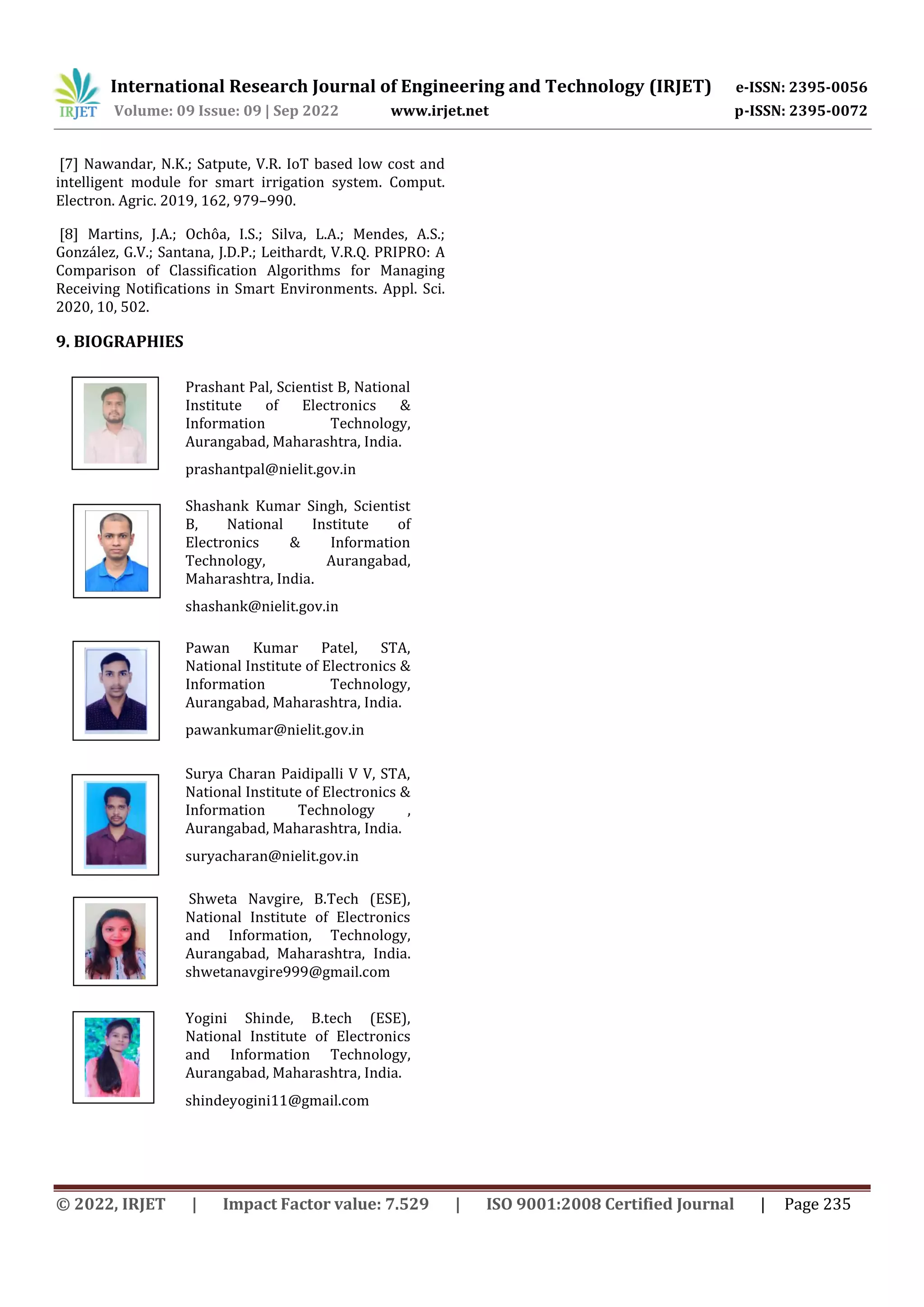 IRJET International Research Journal of Engineering and Technology (IRJET) e-ISSN: 2395-0056
Volume: 09 Issue: 09 | Sep 2022 www.irjet.net p-ISSN: 2395-0072

[7] Nawandar, N.K.; Satpute, V.R. IoT based low cost and intelligent module for smart irrigation system. Comput. Electron. Agric. 2019, 162, 979–990.

[8] Martins, J.A.; Ochôa, I.S.; Silva, L.A.; Mendes, A.S.; González, G.V.; Santana, J.D.P.; Leithardt, V.R.Q. PRIPRO: A Comparison of Classification Algorithms for Managing Receiving Notifications in Smart Environments. Appl. Sci. 2020, 10, 502.

9. BIOGRAPHIES

Prashant Pal, Scientist B, National Institute of Electronics & Information Technology, Aurangabad, Maharashtra, India.

prashantpal@nielit.gov.in

Shashank Kumar Singh, Scientist B, National Institute of Electronics & Information Technology, Aurangabad, Maharashtra, India.

shashank@nielit.gov.in

Pawan Kumar Patel, STA, National Institute of Electronics & Information Technology, Aurangabad, Maharashtra, India.

pawankumar@nielit.gov.in

Surya Charan Paidipalli V V, STA, National Institute of Electronics & Information Technology , Aurangabad, Maharashtra, India.

suryacharan@nielit.gov.in

Shweta Navgire, B.Tech (ESE), National Institute of Electronics and Information, Technology, Aurangabad, Maharashtra, India. shwetanavgire999@gmail.com

Yogini Shinde, B.tech (ESE), National Institute of Electronics and Information Technology, Aurangabad, Maharashtra, India.

shindeyogini11@gmail.com

© 2022, IRJET | Impact Factor value: 7.529 | ISO 9001:2008 Certified Journal | Page 235